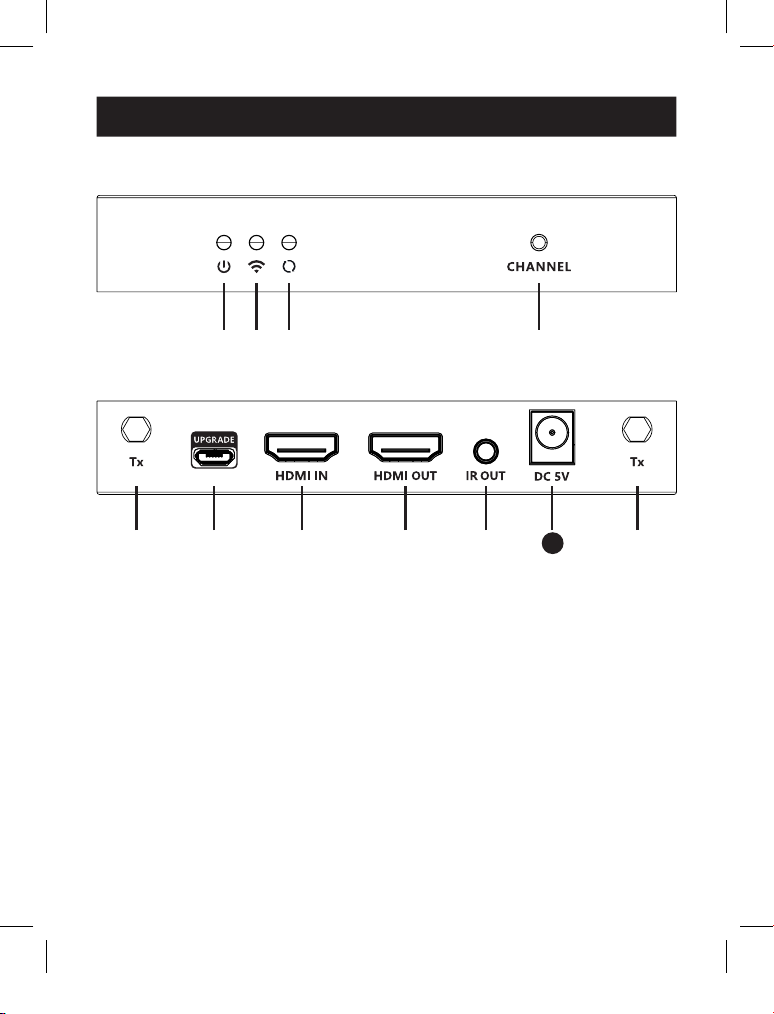 CHANNEL

Tx
UPGRADE
HDMI IN
HDMI OUT
IR OUT
DC 5V
Tx